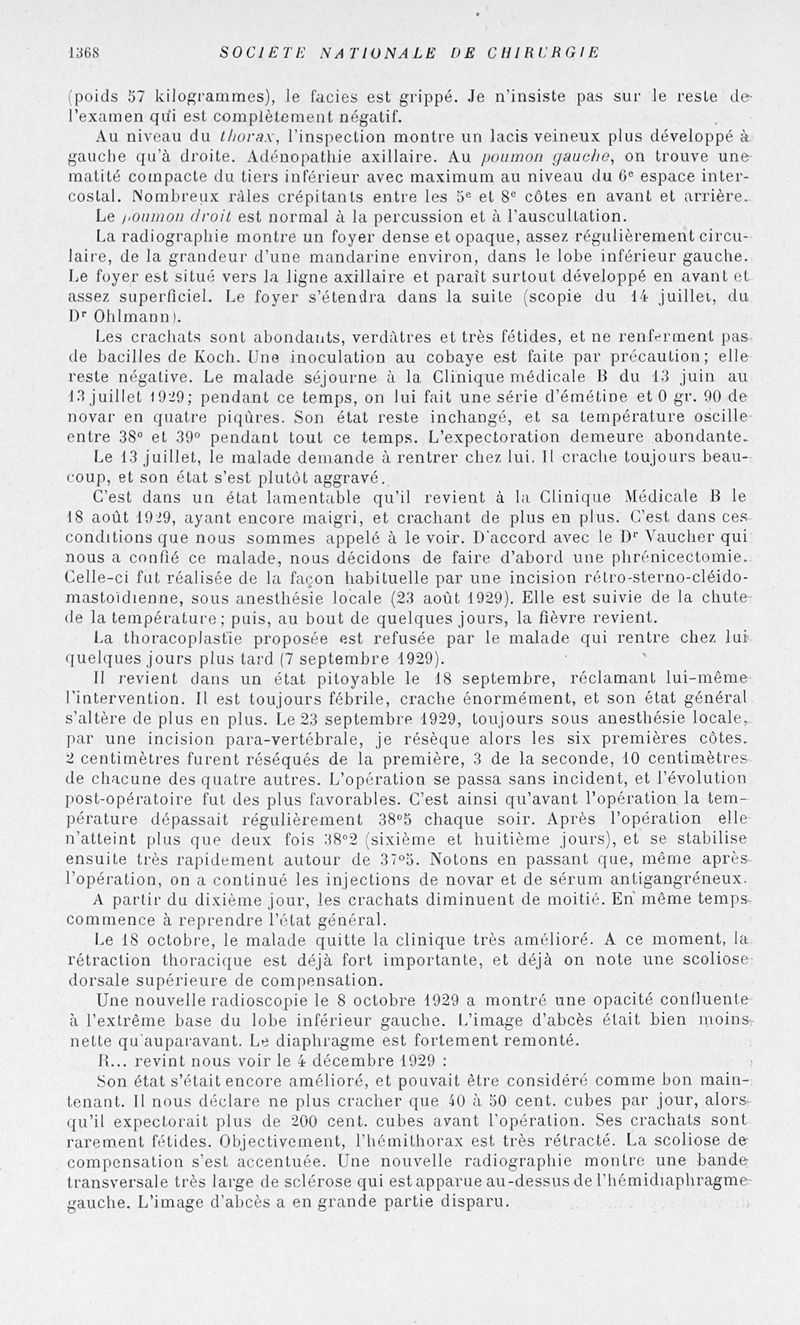 1368 SOCIETE NATIONALE DE CHIRURGIE

(poids 57 kilogrammes), le facies est grippé. Je n'insiste pas sur le reste de l'examen qui est complètement négatif.

Au niveau du thorax, l'inspection montre un lacis veineux plus développé à gauche qu'à droite. Adénopathie axillaire. Au poumon gauche, on trouve une matité compacte du tiers inférieur avec maximum au niveau du 6e espace intercostal. Nombreux râles crépitants entre les 5e et 8e côtes en avant et arrière. Le poumon droit est normal à la percussion et à l'auscultation.

La radiographie montre un foyer dense et opaque, assez régulièrement circulaire, de la grandeur d'une mandarine environ, dans le lobe inférieur gauche. Le foyer est situé vers la ligne axillaire et paraît surtout développé en avant et assez superficiel. Le foyer s'étendra dans la suite (scopie du 14 juillet, du Dr Ohlmann).

Les crachats sont abondants, verdâtres et très fétides, et ne renferment pas de bacilles de Koch. Une inoculation au cobaye est faite par précaution; elle reste négative. Le malade séjourne à la Clinique médicale B du 13 juin au 13 juillet 1929; pendant ce temps, on lui fait une série d'émétine et 0 gr. 90 de novar en quatre piqûres. Son état reste inchangé, et sa température oscille entre 38° et 39° pendant tout ce temps. L'expectoration demeure abondante.

Le 13 juillet, le malade demande à rentrer chez lui. Il crache toujours beaucoup, et son état s'est plutôt aggravé.

C'est dans un état lamentable qu'il revient à la Clinique Médicale B le 18 août 1929, ayant encore maigri, et crachant de plus en plus. C'est dans ces conditions que nous sommes appelé à le voir. D'accord avec le Dr Vaucher qui nous a confié ce malade, nous décidons de faire d'abord une phrénicectomie. Celle-ci fut réalisée de la façon habituelle par une incision rétro-sterno-cléido-mastoïdienne, sous anesthésie locale (23 août 1929). Elle est suivie de la chute de la température; puis, au bout de quelques jours, la fièvre revient.

La thoracoplastie proposée est refusée par le malade qui rentre chez lui quelques jours plus tard (7 septembre 1929).

Il revient dans un état pitoyable le 18 septembre, réclamant lui-même l'intervention. Il est toujours fébrile, crache énormément, et son état général s'altère de plus en plus. Le 23 septembre 1929, toujours sous anesthésie locale, par une incision para-vertébrale, je résèque alors les six premières côtes. 2 centimètres furent réséqués de la première, 3 de la seconde, 10 centimètres de chacune des quatre autres. L'opération se passa sans incident, et l'évolution post-opératoire fut des plus favorables. C'est ainsi qu'avant l'opération la température dépassait régulièrement 38°5 chaque soir. Après l'opération elle n'atteint plus que deux fois 38°2 (sixième et huitième jours), et se stabilise ensuite très rapidement autour de 37°5. Notons en passant que, même après l'opération, on a continué les injections de novar et de sérum antigangréneux.

A partir du dixième jour, les crachats diminuent de moitié. En même temps commence à reprendre l'état général.

Le 18 octobre, le malade quitte la clinique très amélioré. A ce moment, la rétraction thoracique est déjà fort importante, et déjà on note une scoliose dorsale supérieure de compensation.

Une nouvelle radioscopie le 8 octobre 1929 a montré une opacité confluente à l'extrême base du lobe inférieur gauche. L'image d'abcès était bien moins nette qu'auparavant. Le diaphragme est fortement remonté.

R... revint nous voir le 4 décembre 1929 :

Son état s'était encore amélioré, et pouvait être considéré comme bon maintenant. Il nous déclare ne plus cracher que 40 à 50 cent. cubes par jour, alors qu'il expectorait plus de 200 cent. cubes avant l'opération. Ses crachats sont rarement fétides. Objectivement, l'hémithorax est très rétracté. La scoliose de compensation s'est accentuée. Une nouvelle radiographie montre une bande transversale très large de sclérose qui est apparue au-dessus de l'hémidiaphragme gauche. L'image d'abcès a en grande partie disparu.